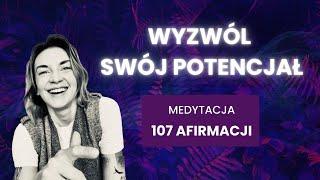 WYZWÓL SWÓJ POTENCJAŁ

MEDYTACJA
107 AFIRMACJI